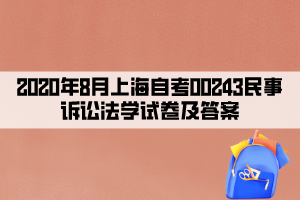 2020年8月上海自考00243民事诉讼法学试卷及答案